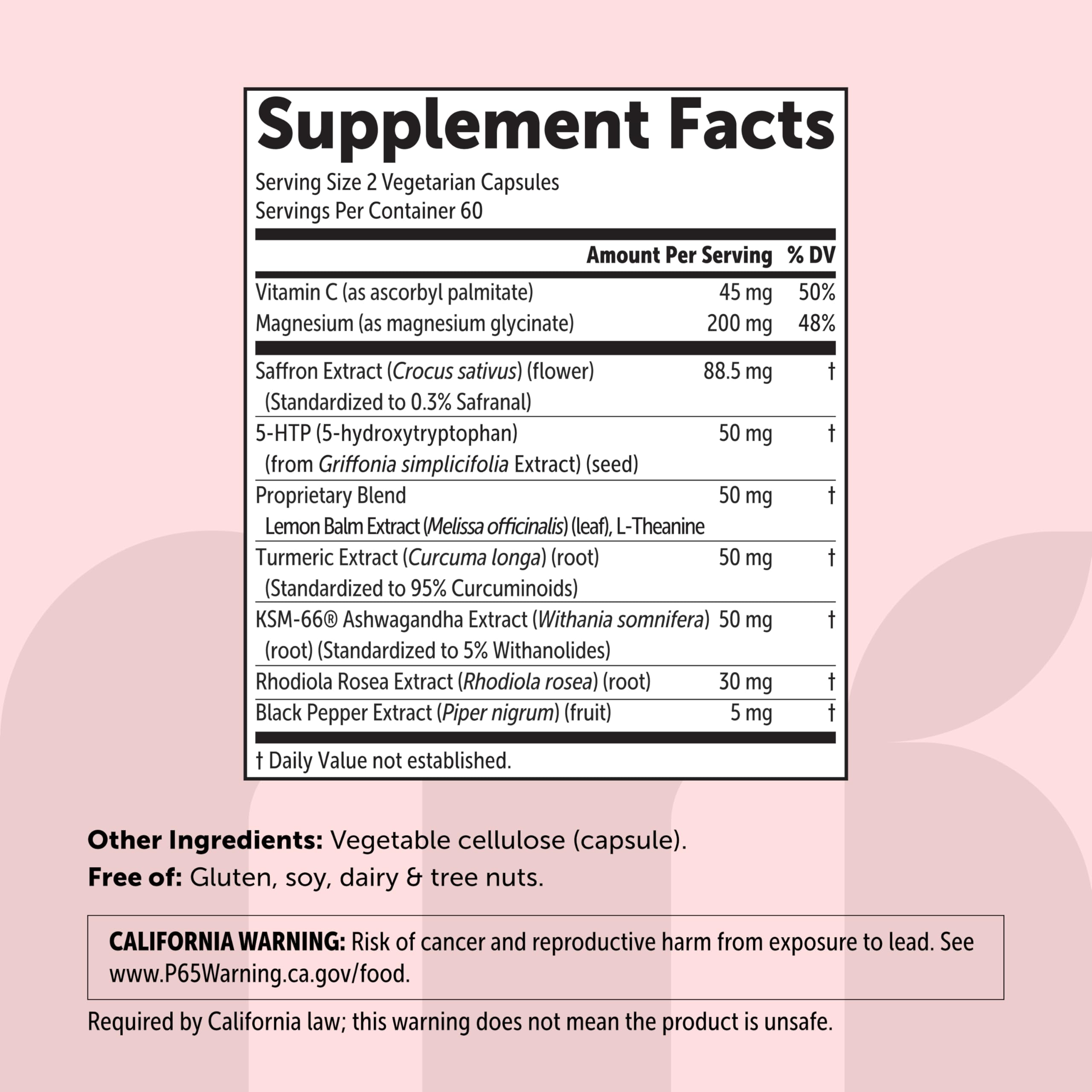 Supplement Facts

Serving Size 2 Vegetarian Capsules
Servings Per Container 60

| | Amount Per Serving | % DV |
|---|---|---|
| Vitamin C (as ascorbyl palmitate) | 45 mg | 50% |
| Magnesium (as magnesium glycinate) | 200 mg | 48% |
| Saffron Extract (Crocus sativus) (flower) (Standardized to 0.3% Safranal) | 88.5 mg | † |
| 5-HTP (5-hydroxytryptophan) (from Griffonia simplicifolia Extract) (seed) | 50 mg | † |
| Proprietary Blend Lemon Balm Extract (Melissa officinalis) (leaf), L-Theanine | 50 mg | † |
| Turmeric Extract (Curcuma longa) (root) (Standardized to 95% Curcuminoids) | 50 mg | † |
| KSM-66® Ashwagandha Extract (Withania somnifera) (root) (Standardized to 5% Withanolides) | 50 mg | † |
| Rhodiola Rosea Extract (Rhodiola rosea) (root) | 30 mg | † |
| Black Pepper Extract (Piper nigrum) (fruit) | 5 mg | † |

† Daily Value not established.

Other Ingredients: Vegetable cellulose (capsule).
Free of: Gluten, soy, dairy & tree nuts.

CALIFORNIA WARNING: Risk of cancer and reproductive harm from exposure to lead. See www.P65Warning.ca.gov/food.

Required by California law; this warning does not mean the product is unsafe.